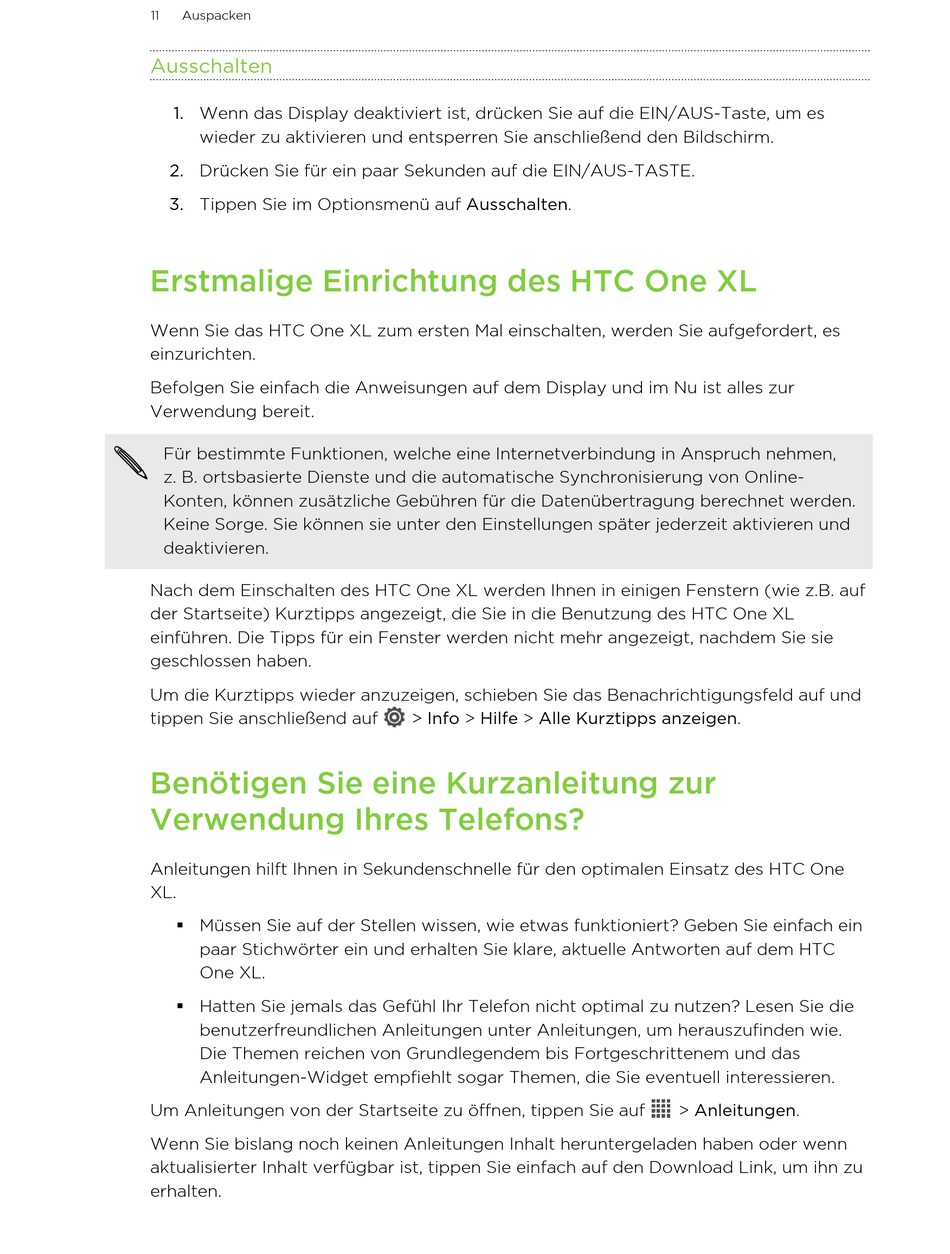 11 Auspacken

Ausschalten

1. Wenn das Display deaktiviert ist, drücken Sie auf die EIN/AUS-Taste, um es wieder zu aktivieren und entsperren Sie anschließend den Bildschirm.

2. Drücken Sie für ein paar Sekunden auf die EIN/AUS-TASTE.

3. Tippen Sie im Optionsmenü auf Ausschalten.

Erstmalige Einrichtung des HTC One XL

Wenn Sie das HTC One XL zum ersten Mal einschalten, werden Sie aufgefordert, es einzurichten.

Befolgen Sie einfach die Anweisungen auf dem Display und im Nu ist alles zur Verwendung bereit.

Für bestimmte Funktionen, welche eine Internetverbindung in Anspruch nehmen, z. B. ortsbasierte Dienste und die automatische Synchronisierung von Online-Konten, können zusätzliche Gebühren für die Datenübertragung berechnet werden. Keine Sorge. Sie können sie unter den Einstellungen später jederzeit aktivieren und deaktivieren.

Nach dem Einschalten des HTC One XL werden Ihnen in einigen Fenstern (wie z.B. auf der Startseite) Kurztipps angezeigt, die Sie in die Benutzung des HTC One XL einführen. Die Tipps für ein Fenster werden nicht mehr angezeigt, nachdem Sie sie geschlossen haben.

Um die Kurztipps wieder anzuzeigen, schieben Sie das Benachrichtigungsfeld auf und tippen Sie anschließend auf > Info > Hilfe > Alle Kurztipps anzeigen.

Benötigen Sie eine Kurzanleitung zur Verwendung Ihres Telefons?

Anleitungen hilft Ihnen in Sekundenschnelle für den optimalen Einsatz des HTC One XL.

▪ Müssen Sie auf der Stellen wissen, wie etwas funktioniert? Geben Sie einfach ein paar Stichwörter ein und erhalten Sie klare, aktuelle Antworten auf dem HTC One XL.

▪ Hatten Sie jemals das Gefühl Ihr Telefon nicht optimal zu nutzen? Lesen Sie die benutzerfreundlichen Anleitungen unter Anleitungen, um herauszufinden wie. Die Themen reichen von Grundlegendem bis Fortgeschrittenem und das Anleitungen-Widget empfiehlt sogar Themen, die Sie eventuell interessieren.

Um Anleitungen von der Startseite zu öffnen, tippen Sie auf > Anleitungen.

Wenn Sie bislang noch keinen Anleitungen Inhalt heruntergeladen haben oder wenn aktualisierter Inhalt verfügbar ist, tippen Sie einfach auf den Download Link, um ihn zu erhalten.